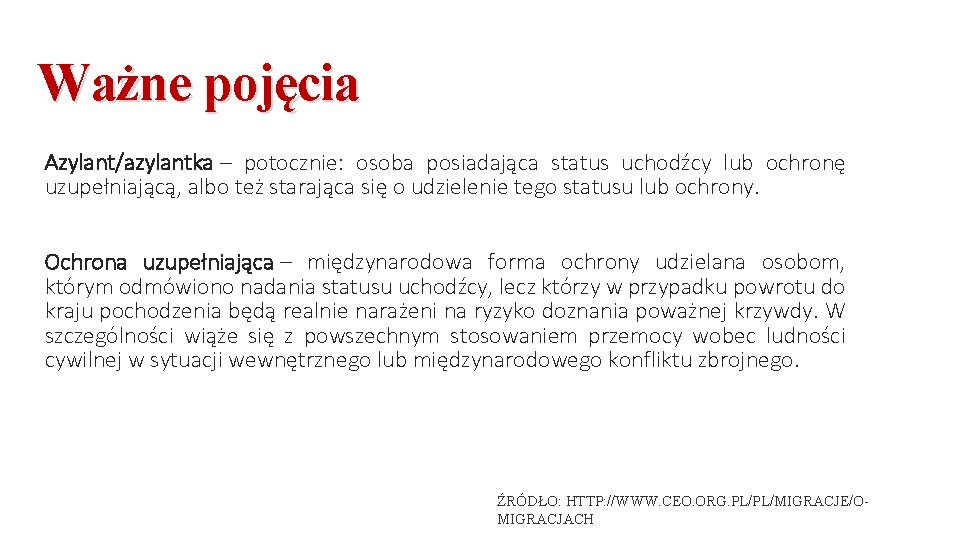 Ważne pojęcia

Azylant/azylantka – potocznie: osoba posiadająca status uchodźcy lub ochronę uzupełniającą, albo też starająca się o udzielenie tego statusu lub ochrony.

Ochrona uzupełniająca – międzynarodowa forma ochrony udzielana osobom, którym odmówiono nadania statusu uchodźcy, lecz którzy w przypadku powrotu do kraju pochodzenia będą realnie narażeni na ryzyko doznania poważnej krzywdy. W szczególności wiąże się z powszechnym stosowaniem przemocy wobec ludności cywilnej w sytuacji wewnętrznego lub międzynarodowego konfliktu zbrojnego.

ŹRÓDŁO: HTTP://WWW.CEO.ORG.PL/PL/MIGRACJE/O-MIGRACJACH